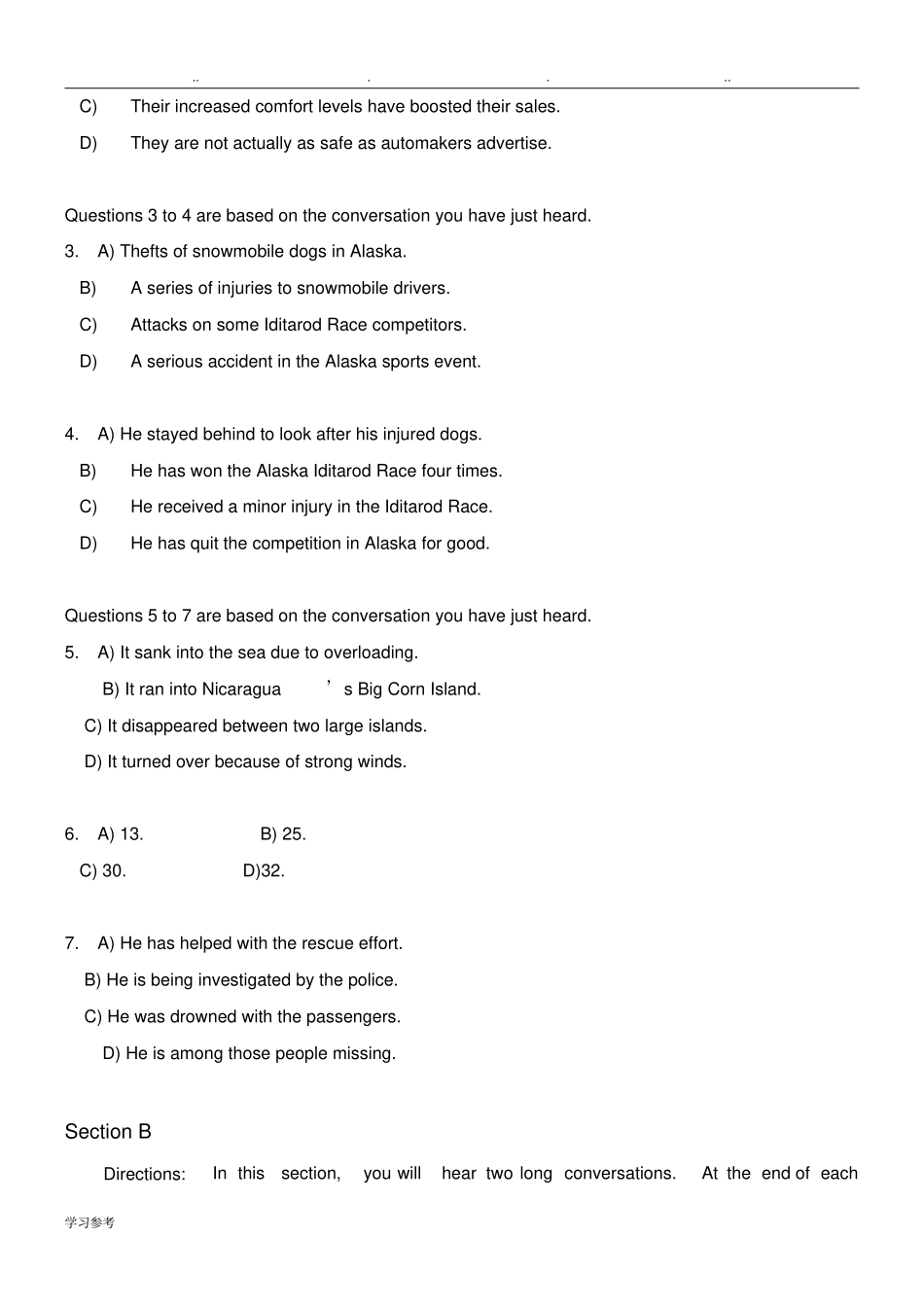 .. . . ..

C) Their increased comfort levels have boosted their sales.

D) They are not actually as safe as automakers advertise.

Questions 3 to 4 are based on the conversation you have just heard.

3. A) Thefts of snowmobile dogs in Alaska.

B) A series of injuries to snowmobile drivers.

C) Attacks on some Iditarod Race competitors.

D) A serious accident in the Alaska sports event.

4. A) He stayed behind to look after his injured dogs.

B) He has won the Alaska Iditarod Race four times.

C) He received a minor injury in the Iditarod Race.

D) He has quit the competition in Alaska for good.

Questions 5 to 7 are based on the conversation you have just heard.

5. A) It sank into the sea due to overloading.

B) It ran into Nicaragua ’s Big Corn Island.

C) It disappeared between two large islands.

D) It turned over because of strong winds.

6. A) 13. B) 25.

C) 30. D)32.

7. A) He has helped with the rescue effort.

B) He is being investigated by the police.

C) He was drowned with the passengers.

D) He is among those people missing.

Section B

Directions: In this section, you will hear two long conversations. At the end of each

学习参考